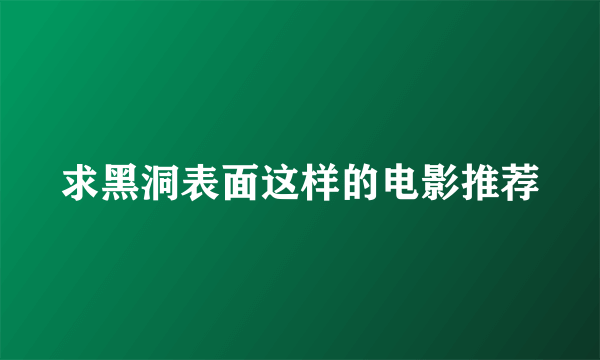 求黑洞表面这样的电影推荐